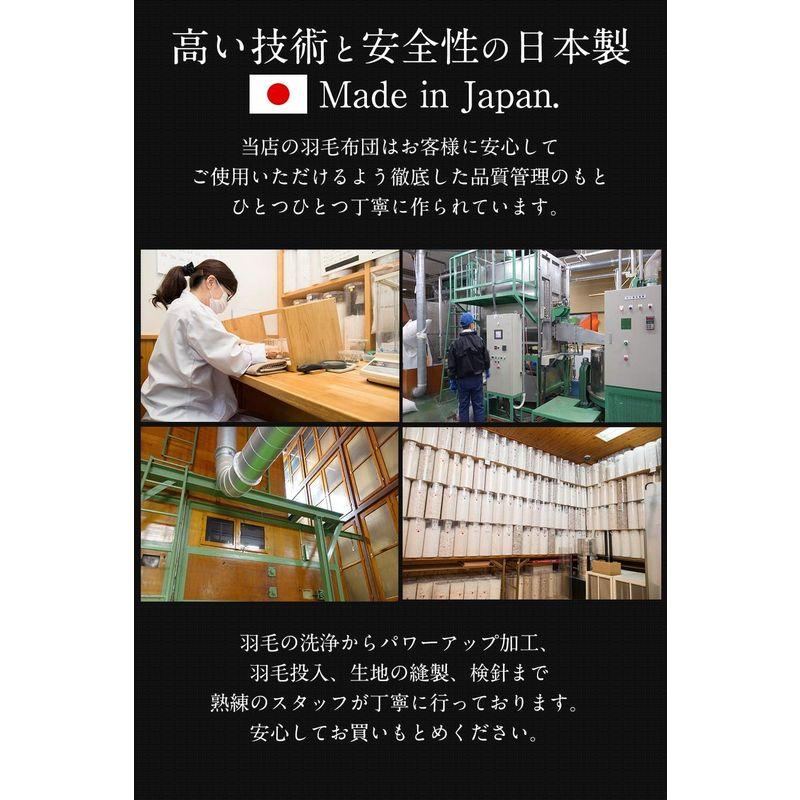 高い技術と安全性の日本製

Made in Japan.

当店の羽毛布団はお客様に安心してご使用いただけるよう徹底した品質管理のもとひとつひとつ丁寧に作られています。

羽毛の洗浄からパワーアップ加工、羽毛投入、生地の縫製、検針まで熟練のスタッフが丁寧に行っております。安心してお買いもとめください。